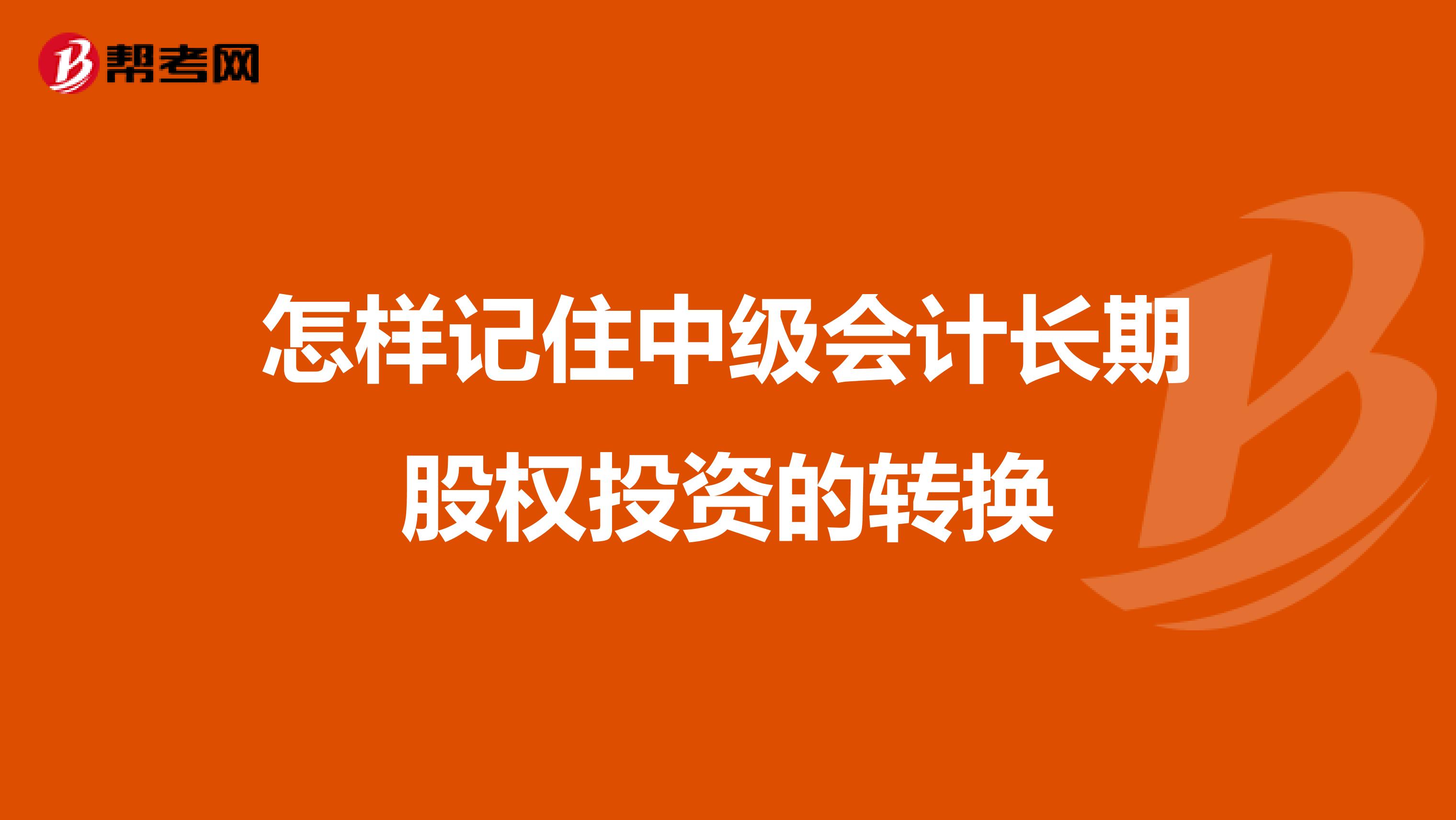 帮考网

怎样记住中级会计长期股权投资的转换